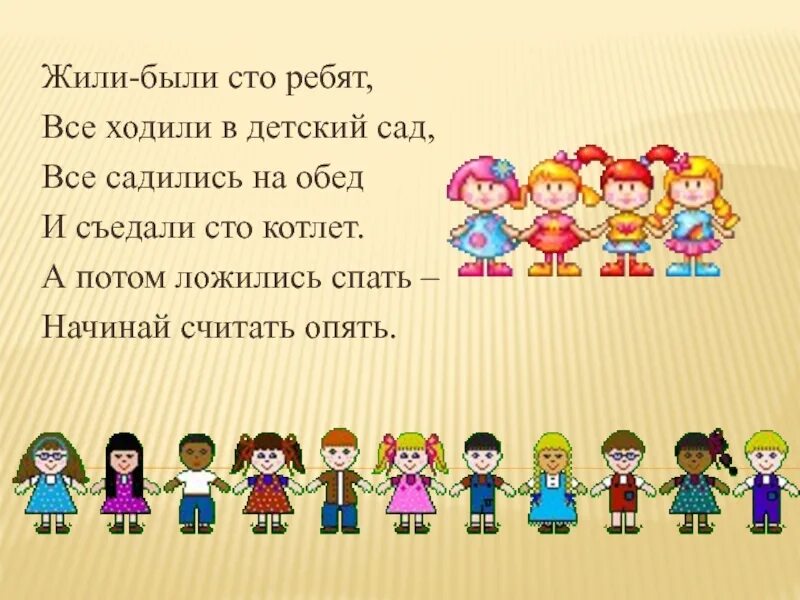 Жили-были сто ребят,
Все ходили в детский сад,
Все садились на обед
И съедали сто котлет.
А потом ложились спать –
Начинай считать опять.